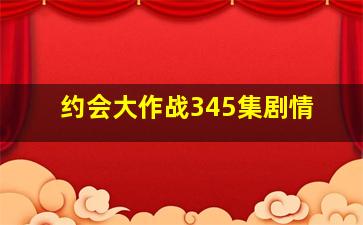 约会大作战345集剧情